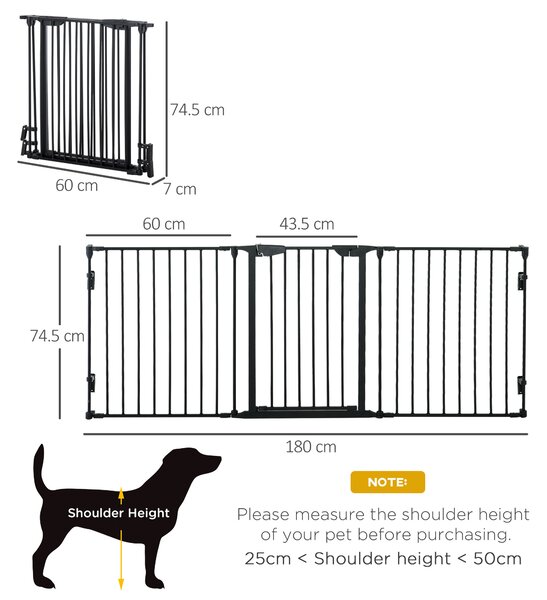 74.5 cm
60 cm
7 cm
60 cm
43.5 cm
74.5 cm
180 cm
Shoulder Height
NOTE:
Please measure the shoulder height of your pet before purchasing.
25cm < Shoulder height < 50cm